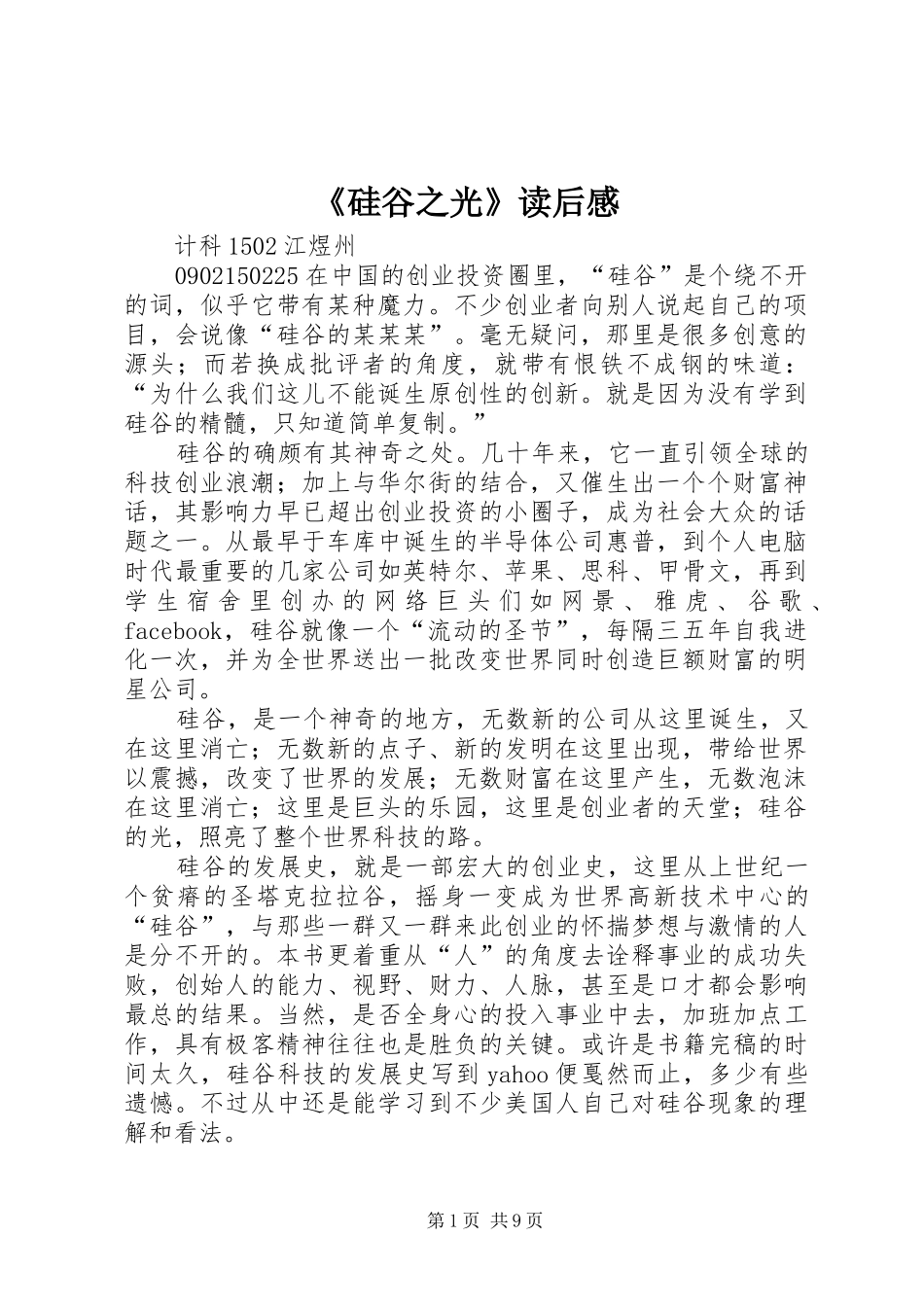 《硅谷之光》读后感

计科1502江煜州

0902150225在中国的创业投资圈里，“硅谷”是个绕不开的词，似乎它带有某种魔力。不少创业者向别人说起自己的项目，会说像“硅谷的某某某”。毫无疑问，那里是很多创意的源头；而若换成批评者的角度，就带有恨铁不成钢的味道：“为什么我们这儿不能诞生原创性的创新。就是因为没有学到硅谷的精髓，只知道简单复制。”

硅谷的确颇有其神奇之处。几十年来，它一直引领全球的科技创业浪潮；加上与华尔街的结合，又催生出一个个财富神话，其影响力早已超出创业投资的小圈子，成为社会大众的话题之一。从最早于车库中诞生的半导体公司惠普，到个人电脑时代最重要的几家公司如英特尔、苹果、思科、甲骨文，再到学生宿舍里创办的网络巨头们如网景、雅虎、谷歌、facebook，硅谷就像一个“流动的圣节”，每隔三五年自我进化一次，并为全世界送出一批改变世界同时创造巨额财富的明星公司。

硅谷，是一个神奇的地方，无数新的公司从这里诞生，又在这里消亡；无数新的点子、新的发明在这里出现，带给世界以震撼，改变了世界的发展；无数财富在这里产生，无数泡沫在这里消亡；这里是巨头的乐园，这里是创业者的天堂；硅谷的光，照亮了整个世界科技的路。

硅谷的发展史，就是一部宏大的创业史，这里从上世纪一个贫瘠的圣塔克拉拉谷，摇身一变成为世界高新技术中心的“硅谷”，与那些一群又一群来此创业的怀揣梦想与激情的人是分不开的。本书更着重从“人”的角度去诠释事业的成功失败，创始人的能力、视野、财力、人脉，甚至是口才都会影响最总的结果。当然，是否全身心的投入事业中去，加班加点工作，具有极客精神往往也是胜负的关键。或许是书籍完稿的时间太久，硅谷科技的发展史写到yahoo便戛然而止，多少有些遗憾。不过从中还是能学习到不少美国人自己对硅谷现象的理解和看法。

第1页 共9页